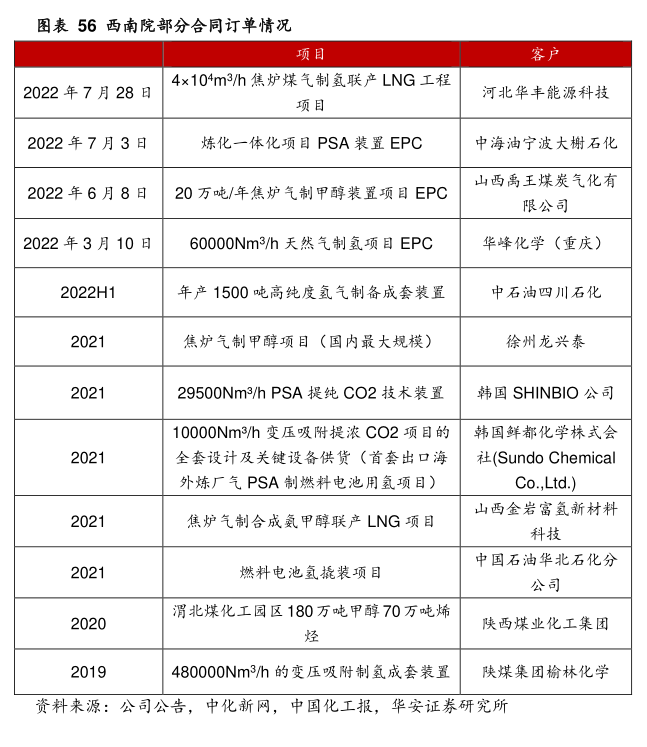 图表 56 西南院部分合同订单情况

| | 项目 | 客户 |
|---|---|---|
| 2022 年 7 月 28 日 | $4\times10^4m^3/h$ 焦炉煤气制氢联产 LNG 工程项目 | 河北华丰能源科技 |
| 2022 年 7 月 3 日 | 炼化一体化项目 PSA 装置 EPC | 中海油宁波大榭石化 |
| 2022 年 6 月 8 日 | 20 万吨/年焦炉气制甲醇装置项目 EPC | 山西禹王煤炭气化有限公司 |
| 2022 年 3 月 10 日 | $60000Nm^3/h$ 天然气制氢项目 EPC | 华峰化学（重庆） |
| 2022H1 | 年产 1500 吨高纯度氢气制备成套装置 | 中石油四川石化 |
| 2021 | 焦炉气制甲醇项目（国内最大规模） | 徐州龙兴泰 |
| 2021 | $29500Nm^3/h$ PSA 提纯 CO2 技术装置 | 韩国 SHINBIO 公司 |
| 2021 | $10000Nm^3/h$ 变压吸附提浓 CO2 项目的全套设计及关键设备供货（首套出口海外炼厂气 PSA 制燃料电池用氢项目） | 韩国鲜都化学株式会社(Sundo Chemical Co.,Ltd.) |
| 2021 | 焦炉气制合成氨甲醇联产 LNG 项目 | 山西金岩富氢新材料科技 |
| 2021 | 燃料电池氢撬装项目 | 中国石油华北石化分公司 |
| 2020 | 渭北煤化工园区 180 万吨甲醇 70 万吨烯烃 | 陕西煤业化工集团 |
| 2019 | $480000Nm^3/h$ 的变压吸附制氢成套装置 | 陕煤集团榆林化学 |

资料来源：公司公告，中化新网，中国化工报，华安证券研究所